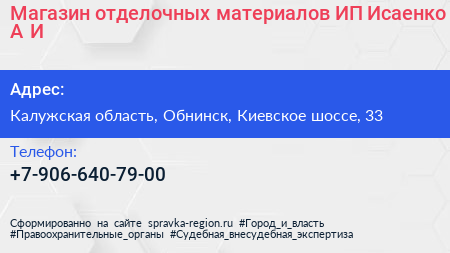 Магазин отделочных материалов ИП Исаенко А И

Адрес:

Калужская область, Обнинск, Киевское шоссе, 33

Телефон:

+7-906-640-79-00

Сформированно на сайте spravka-region.ru #Город_и_власть #Правоохранительные_органы #Судебная_внесудебная_экспертиза